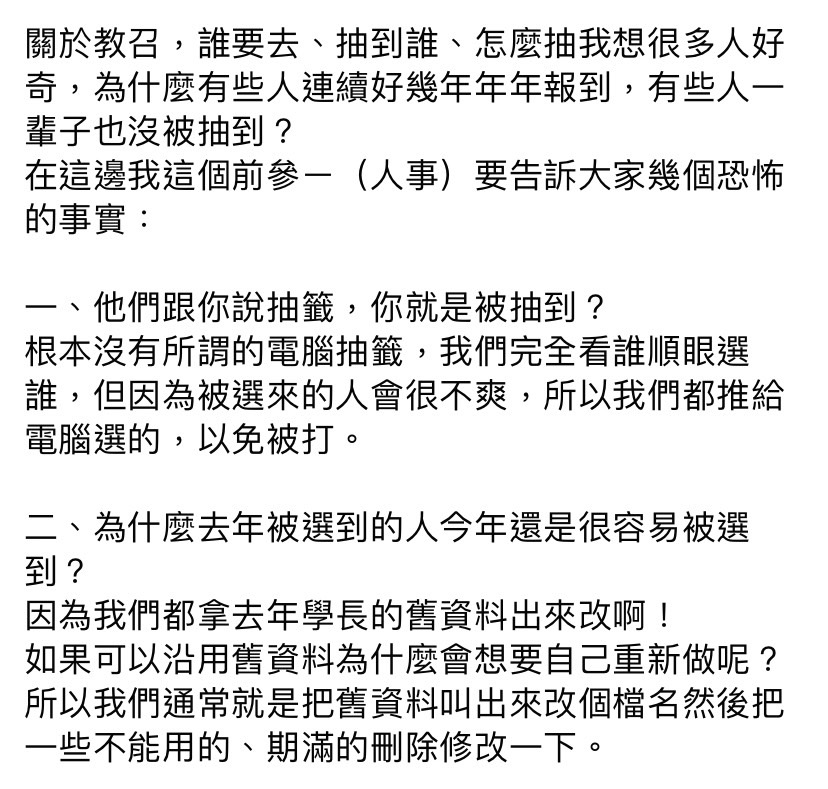 關於教召，誰要去、抽到誰、怎麼抽我想很多人好奇，為什麼有些人連續好幾年年年報到，有些人一輩子也沒被抽到？
在這邊我這個前參一（人事）要告訴大家幾個恐怖的事實：

一、他們跟你說抽籤，你就是被抽到？
根本沒有所謂的電腦抽籤，我們完全看誰順眼選誰，但因為被選來的人會很不爽，所以我們都推給電腦選的，以免被打。

二、為什麼去年被選到的人今年還是很容易被選到？
因為我們都拿去年學長的舊資料出來改啊！
如果可以沿用舊資料為什麼會想要自己重新做呢？
所以我們通常就是把舊資料叫出來改個檔名然後把一些不能用的、期滿的刪除修改一下。